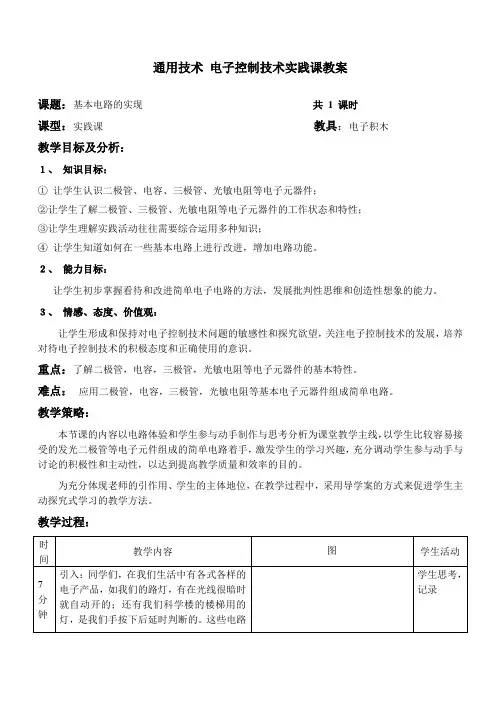 通用技术 电子控制技术实践课教案

课题：基本电路的实现

共 1 课时

课型：实践课

教具：电子积木

教学目标及分析：

1、 知识目标：

① 让学生认识二极管、电容、三极管、光敏电阻等电子元器件；

②让学生了解二极管、三极管、光敏电阻等电子元器件的工作状态和特性；

③让学生理解实践活动往往需要综合运用多种知识；

④ 让学生知道如何在一些基本电路上进行改进，增加电路功能。

2、 能力目标：

让学生初步掌握看待和改进简单电子电路的方法，发展批判性思维和创造性想象的能力。

3、 情感、态度、价值观：

让学生形成和保持对电子控制技术问题的敏感性和探究欲望，关注电子控制技术的发展，培养对待电子控制技术的积极态度和正确使用的意识。

重点：了解二极管，电容，三极管，光敏电阻等电子元器件的基本特性。

难点： 应用二极管，电容，三极管，光敏电阻等基本电子元器件组成简单电路。

教学策略：

本节课的内容以电路体验和学生参与动手制作与思考分析为课堂教学主线，以学生比较容易接受的发光二极管等电子元件组成的简单电路着手，激发学生的学习兴趣，充分调动学生参与动手与讨论的积极性和主动性，以达到提高教学质量和效率的目的。

为充分体现老师的引作用、学生的主体地位，在教学过程中，采用导学案的方式来促进学生主动探究式学习的教学方法。

教学过程：

| 时间 | 教学内容 | 图 | 学生活动 |
|---|---|---|---|
| 7分钟 | 引入：同学们，在我们生活中有各式各样的电子产品，如我们的路灯，有在光线很暗时就自动开的；还有我们科学楼的楼梯用的灯，是我们手按下后延时判断的。这些电路 | | 学生思考，记录 |